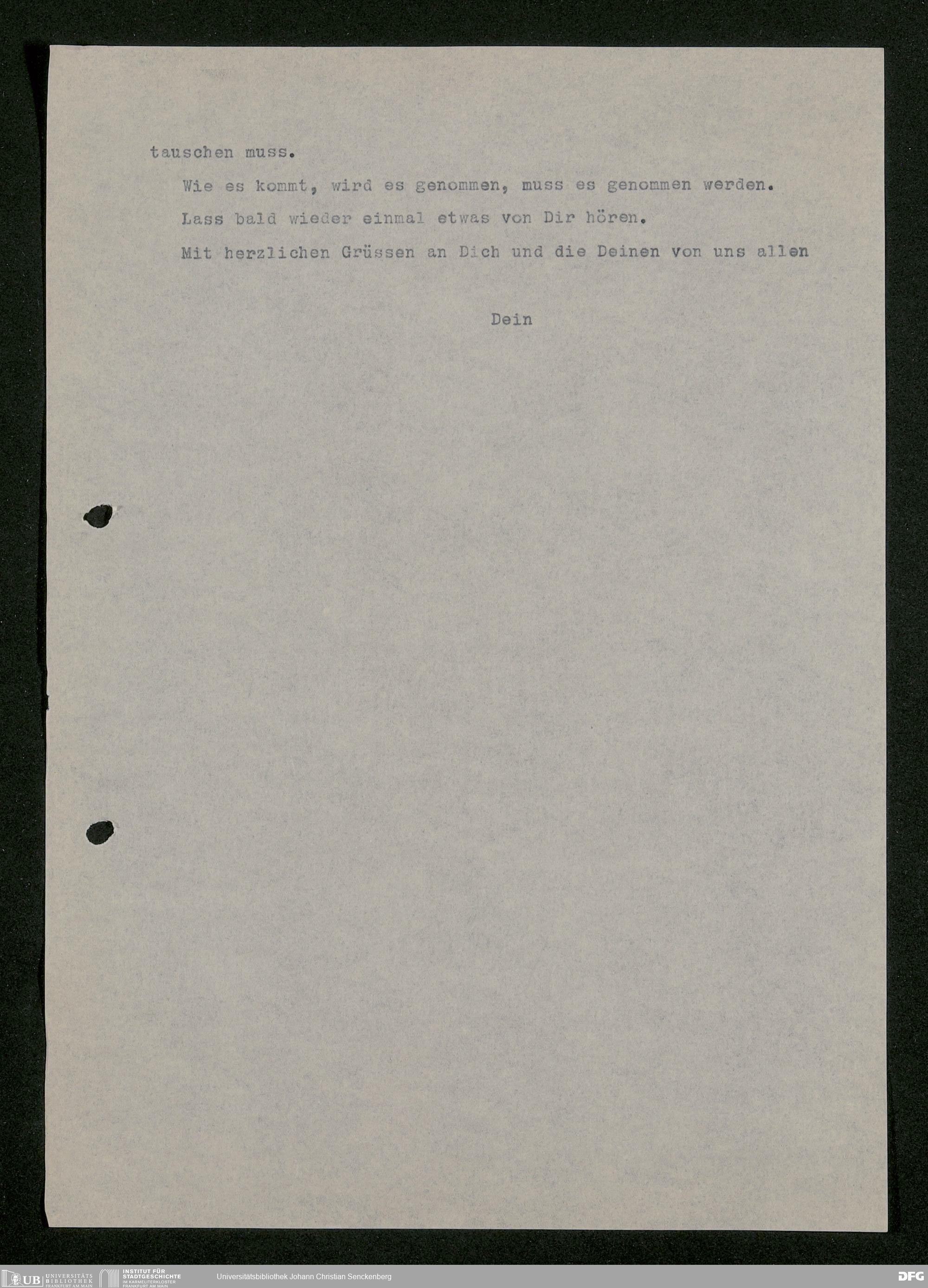 tauschen muss.

Wie es kommt, wird es genommen, muss es genommen werden.

Lass bald wieder einmal etwas von Dir hören.

Mit herzlichen Grüssen an Dich und die Deinen von uns allen

Dein

UB UNIVERSITÄTS BIBLIOTHEK FRANKFURT AM MAIN
INSTITUT FÜR STADTGESCHICHTE IM KARMELITERKLOSTER FRANKFURT AM MAIN
Universitätsbibliothek Johann Christian Senckenberg
DFG